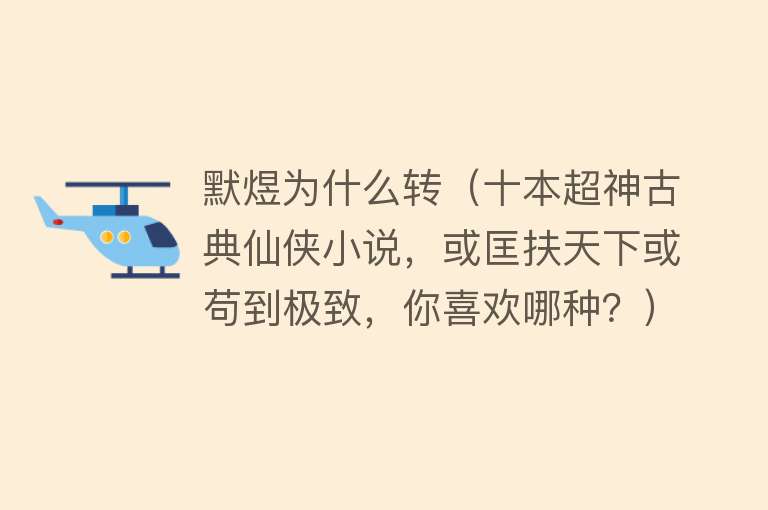 默煜为什么转（十本超神古典仙侠小说，或匡扶天下或苟到极致，你喜欢哪种？）